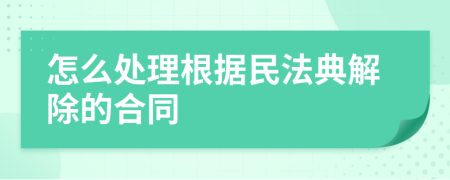 怎么处理根据民法典解除的合同